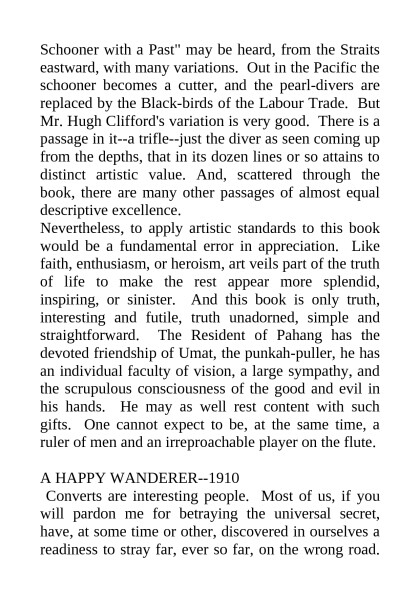 Schooner with a Past" may be heard, from the Straits eastward, with many variations. Out in the Pacific the schooner becomes a cutter, and the pearl-divers are replaced by the Black-birds of the Labour Trade. But Mr. Hugh Clifford's variation is very good. There is a passage in it--a trifle--just the diver as seen coming up from the depths, that in its dozen lines or so attains to distinct artistic value. And, scattered through the book, there are many other passages of almost equal descriptive excellence.
Nevertheless, to apply artistic standards to this book would be a fundamental error in appreciation. Like faith, enthusiasm, or heroism, art veils part of the truth of life to make the rest appear more splendid, inspiring, or sinister. And this book is only truth, interesting and futile, truth unadorned, simple and straightforward. The Resident of Pahang has the devoted friendship of Umat, the punkah-puller, he has an individual faculty of vision, a large sympathy, and the scrupulous consciousness of the good and evil in his hands. He may as well rest content with such gifts. One cannot expect to be, at the same time, a ruler of men and an irreproachable player on the flute.

A HAPPY WANDERER--1910
Converts are interesting people. Most of us, if you will pardon me for betraying the universal secret, have, at some time or other, discovered in ourselves a readiness to stray far, ever so far, on the wrong road.